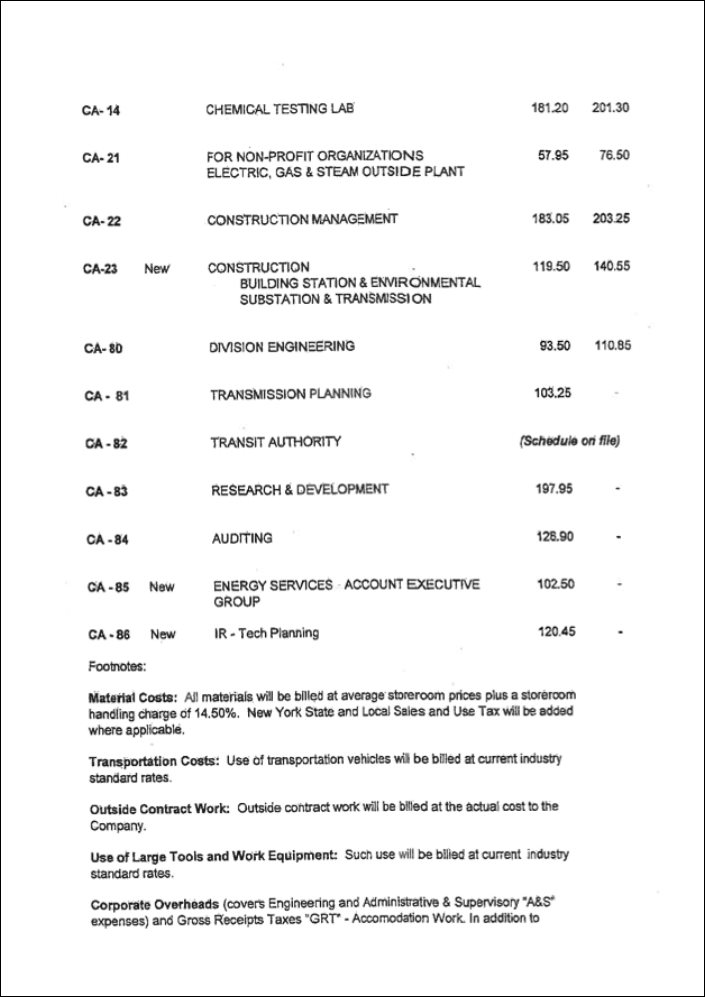 | | | | | |
|---|---|---|---|---|
| CA- 14 | | CHEMICAL TESTING LAB | 181.20 | 201.30 |
| CA- 21 | | FOR NON-PROFIT ORGANIZATIONS ELECTRIC, GAS & STEAM OUTSIDE PLANT | 57.95 | 76.50 |
| CA- 22 | | CONSTRUCTION MANAGEMENT | 183.05 | 203.25 |
| CA-23 | New | CONSTRUCTION BUILDING STATION & ENVIRONMENTAL SUBSTATION & TRANSMISSION | 119.50 | 140.55 |
| CA- 80 | | DIVISION ENGINEERING | 93.50 | 110.85 |
| CA - 81 | | TRANSMISSION PLANNING | 103.25 | - |
| CA - 82 | | TRANSIT AUTHORITY | (Schedule on file) | |
| CA - 83 | | RESEARCH & DEVELOPMENT | 197.95 | - |
| CA - 84 | | AUDITING | 128.90 | - |
| CA - 85 | New | ENERGY SERVICES - ACCOUNT EXECUTIVE GROUP | 102.50 | - |
| CA - 86 | New | IR - Tech Planning | 120.45 | - |

Footnotes:

Material Costs: All materials will be billed at average storeroom prices plus a storeroom handling charge of 14.50%. New York State and Local Sales and Use Tax will be added where applicable.

Transportation Costs: Use of transportation vehicles will be billed at current industry standard rates.

Outside Contract Work: Outside contract work will be billed at the actual cost to the Company.

Use of Large Tools and Work Equipment: Such use will be billed at current industry standard rates.

Corporate Overheads (covers Engineering and Administrative & Supervisory "A&S" expenses) and Gross Receipts Taxes "GRT" - Accomodation Work. In addition to